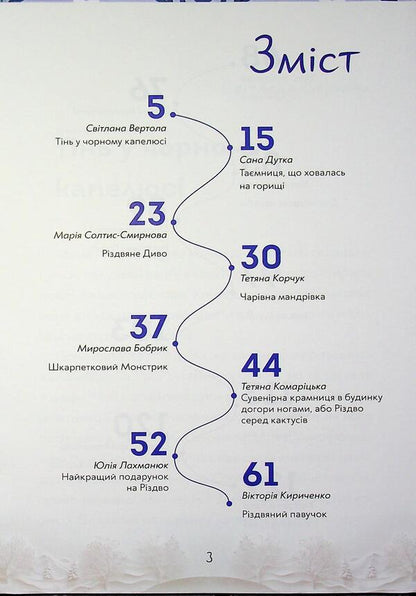 Зміст

5
Світлана Вертола
Тінь у чорному капелюсі

15
Сана Дутка
Таємниця, що ховалась на горищі

23
Марія Солтис-Смирнова
Різдвяне Диво

30
Тетяна Корчук
Чарівна мандрівка

37
Мирослава Бобрик
Шкарпетковий Монстрик

44
Тетяна Комаріцька
Сувенірна крамниця в будинку догори ногами, або Різдво серед кактусів

52
Юлія Лахманюк
Найкращий подарунок на Різдво

61
Вікторія Кириченко
Різдвяний павучок

3